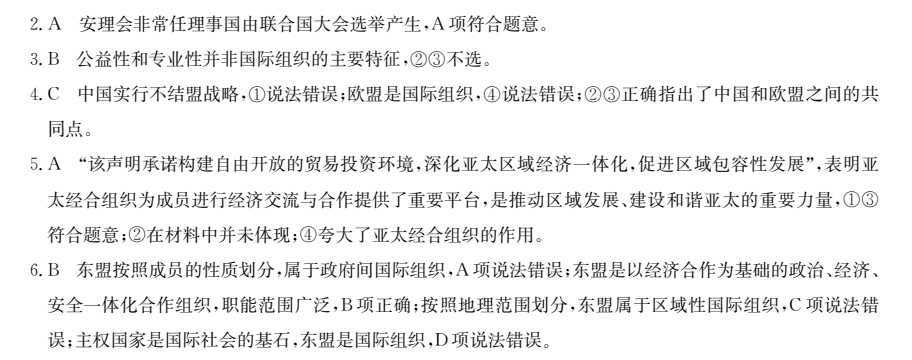 2. A　安理会非常任理事国由联合国大会选举产生，A 项符合题意。

3. B　公益性和专业性并非国际组织的主要特征，②③不选。

4. C　中国实行不结盟战略，①说法错误；欧盟是国际组织，④说法错误；②③正确指出了中国和欧盟之间的共同点。

5. A　“该声明承诺构建自由开放的贸易投资环境，深化亚太区域经济一体化，促进区域包容性发展”，表明亚太经合组织为成员进行经济交流与合作提供了重要平台，是推动区域发展、建设和谐亚太的重要力量，①③符合题意；②在材料中并未体现；④夸大了亚太经合组织的作用。

6. B　东盟按照成员的性质划分，属于政府间国际组织，A 项说法错误；东盟是以经济合作为基础的政治、经济、安全一体化合作组织，职能范围广泛，B 项正确；按照地理范围划分，东盟属于区域性国际组织，C 项说法错误；主权国家是国际社会的基石，东盟是国际组织，D 项说法错误。